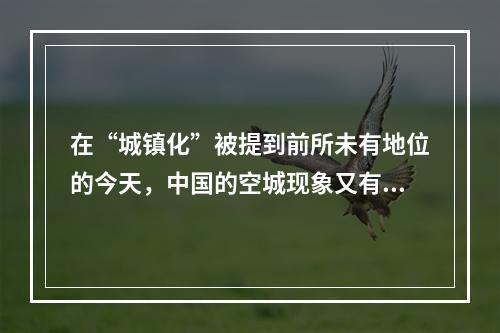 在“城镇化”被提到前所未有地位的今天，中国的空城现象又有...